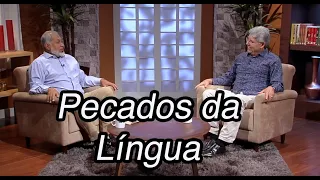 Pecados da Língua